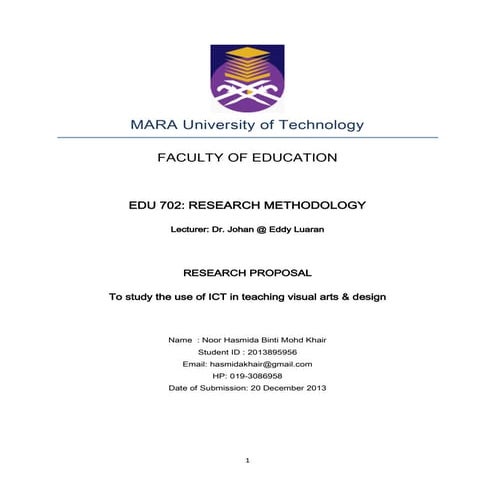 MARA University of Technology

FACULTY OF EDUCATION

EDU 702: RESEARCH METHODOLOGY

Lecturer: Dr. Johan @ Eddy Luaran

RESEARCH PROPOSAL

To study the use of ICT in teaching visual arts & design

Name : Noor Hasmida Binti Mohd Khair
Student ID : 2013895956
Email: hasmidakhair@gmail.com
HP: 019-3086958
Date of Submission: 20 December 2013

1